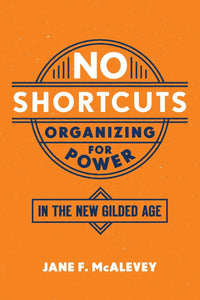 NO
SHORTCUTS
ORGANIZING
FOR
POWER

IN THE NEW GILDED AGE

JANE F. McALEVEY